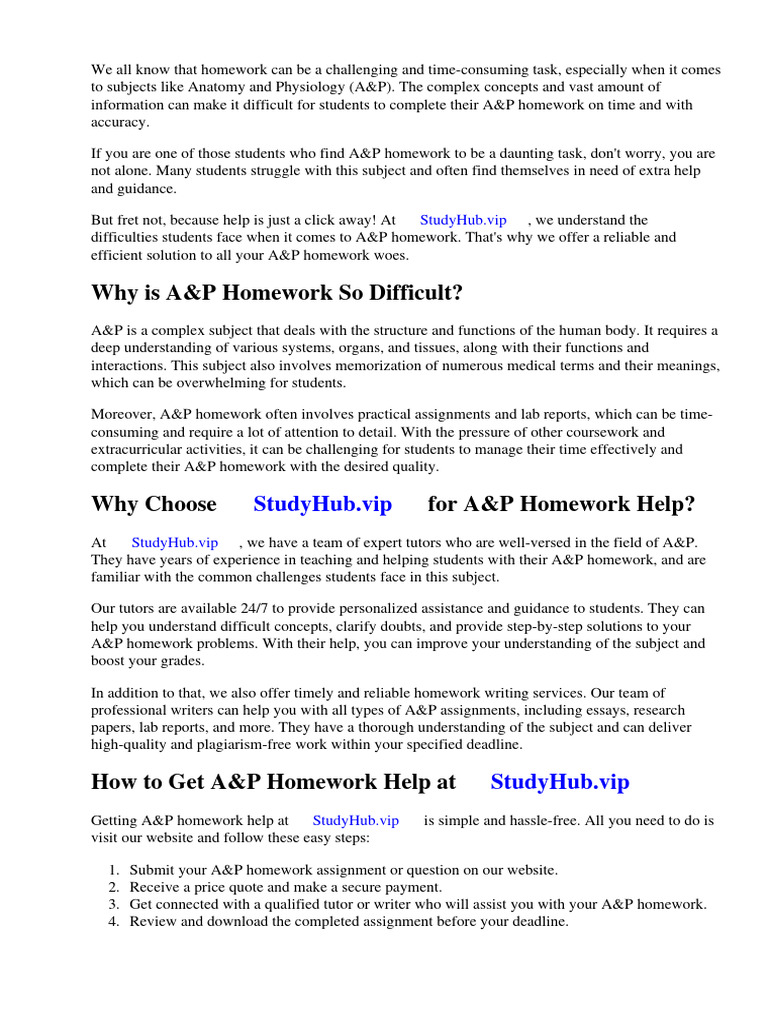 We all know that homework can be a challenging and time-consuming task, especially when it comes to subjects like Anatomy and Physiology (A&P). The complex concepts and vast amount of information can make it difficult for students to complete their A&P homework on time and with accuracy.

If you are one of those students who find A&P homework to be a daunting task, don't worry, you are not alone. Many students struggle with this subject and often find themselves in need of extra help and guidance.

But fret not, because help is just a click away! At StudyHub.vip , we understand the difficulties students face when it comes to A&P homework. That's why we offer a reliable and efficient solution to all your A&P homework woes.

Why is A&P Homework So Difficult?

A&P is a complex subject that deals with the structure and functions of the human body. It requires a deep understanding of various systems, organs, and tissues, along with their functions and interactions. This subject also involves memorization of numerous medical terms and their meanings, which can be overwhelming for students.

Moreover, A&P homework often involves practical assignments and lab reports, which can be time-consuming and require a lot of attention to detail. With the pressure of other coursework and extracurricular activities, it can be challenging for students to manage their time effectively and complete their A&P homework with the desired quality.

Why Choose StudyHub.vip for A&P Homework Help?

At StudyHub.vip , we have a team of expert tutors who are well-versed in the field of A&P. They have years of experience in teaching and helping students with their A&P homework, and are familiar with the common challenges students face in this subject.

Our tutors are available 24/7 to provide personalized assistance and guidance to students. They can help you understand difficult concepts, clarify doubts, and provide step-by-step solutions to your A&P homework problems. With their help, you can improve your understanding of the subject and boost your grades.

In addition to that, we also offer timely and reliable homework writing services. Our team of professional writers can help you with all types of A&P assignments, including essays, research papers, lab reports, and more. They have a thorough understanding of the subject and can deliver high-quality and plagiarism-free work within your specified deadline.

How to Get A&P Homework Help at StudyHub.vip

Getting A&P homework help at StudyHub.vip is simple and hassle-free. All you need to do is visit our website and follow these easy steps:

1. Submit your A&P homework assignment or question on our website.
2. Receive a price quote and make a secure payment.
3. Get connected with a qualified tutor or writer who will assist you with your A&P homework.
4. Review and download the completed assignment before your deadline.